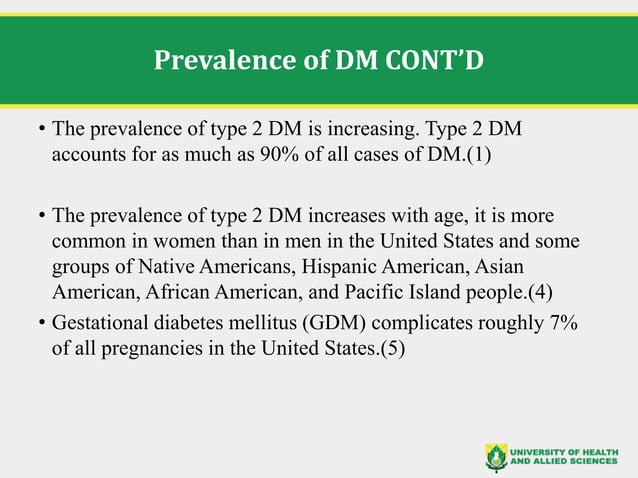 Prevalence of DM CONT'D

• The prevalence of type 2 DM is increasing. Type 2 DM accounts for as much as 90% of all cases of DM.(1)

• The prevalence of type 2 DM increases with age, it is more common in women than in men in the United States and some groups of Native Americans, Hispanic American, Asian American, African American, and Pacific Island people.(4)

• Gestational diabetes mellitus (GDM) complicates roughly 7% of all pregnancies in the United States.(5)

UNIVERSITY OF HEALTH AND ALLIED SCIENCES